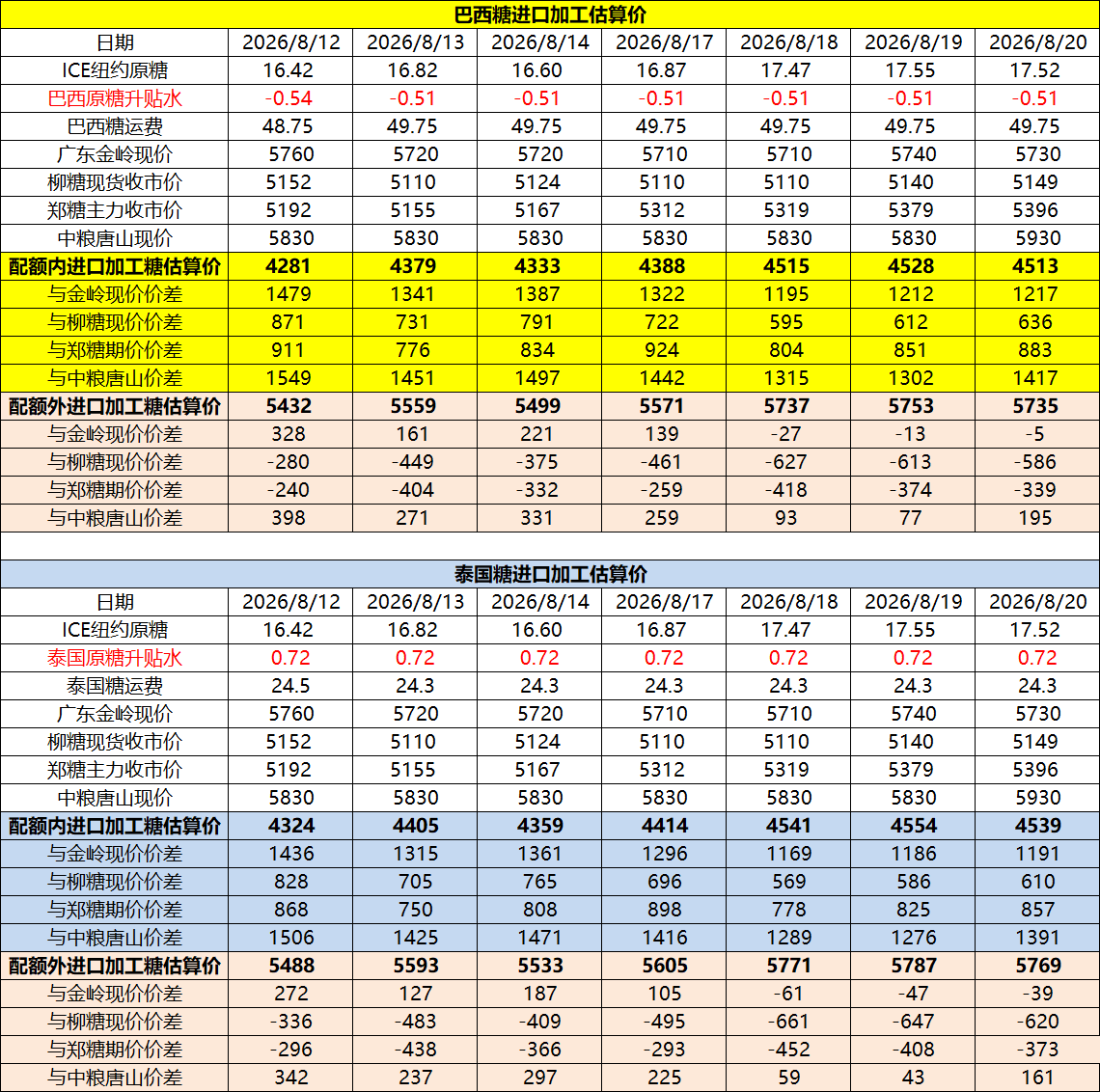 巴西糖进口加工估算价

| 日期 | 2026/8/12 | 2026/8/13 | 2026/8/14 | 2026/8/17 | 2026/8/18 | 2026/8/19 | 2026/8/20 |
|---|---|---|---|---|---|---|---|
| ICE纽约原糖 | 16.42 | 16.82 | 16.60 | 16.87 | 17.47 | 17.55 | 17.52 |
| 巴西原糖升贴水 | -0.54 | -0.51 | -0.51 | -0.51 | -0.51 | -0.51 | -0.51 |
| 巴西糖运费 | 48.75 | 49.75 | 49.75 | 49.75 | 49.75 | 49.75 | 49.75 |
| 广东金岭现价 | 5760 | 5720 | 5720 | 5710 | 5710 | 5740 | 5730 |
| 柳糖现货收市价 | 5152 | 5110 | 5124 | 5110 | 5110 | 5140 | 5149 |
| 郑糖主力收市价 | 5192 | 5155 | 5167 | 5312 | 5319 | 5379 | 5396 |
| 中粮唐山现价 | 5830 | 5830 | 5830 | 5830 | 5830 | 5830 | 5930 |
| 配额内进口加工糖估算价 | 4281 | 4379 | 4333 | 4388 | 4515 | 4528 | 4513 |
| 与金岭现价价差 | 1479 | 1341 | 1387 | 1322 | 1195 | 1212 | 1217 |
| 与柳糖现价价差 | 871 | 731 | 791 | 722 | 595 | 612 | 636 |
| 与郑糖期价价差 | 911 | 776 | 834 | 924 | 804 | 851 | 883 |
| 与中粮唐山价差 | 1549 | 1451 | 1497 | 1442 | 1315 | 1302 | 1417 |
| 配额外进口加工糖估算价 | 5432 | 5559 | 5499 | 5571 | 5737 | 5753 | 5735 |
| 与金岭现价价差 | 328 | 161 | 221 | 139 | -27 | -13 | -5 |
| 与柳糖现价价差 | -280 | -449 | -375 | -461 | -627 | -613 | -586 |
| 与郑糖期价价差 | -240 | -404 | -332 | -259 | -418 | -374 | -339 |
| 与中粮唐山价差 | 398 | 271 | 331 | 259 | 93 | 77 | 195 |

泰国糖进口加工估算价

| 日期 | 2026/8/12 | 2026/8/13 | 2026/8/14 | 2026/8/17 | 2026/8/18 | 2026/8/19 | 2026/8/20 |
|---|---|---|---|---|---|---|---|
| ICE纽约原糖 | 16.42 | 16.82 | 16.60 | 16.87 | 17.47 | 17.55 | 17.52 |
| 泰国原糖升贴水 | 0.72 | 0.72 | 0.72 | 0.72 | 0.72 | 0.72 | 0.72 |
| 泰国糖运费 | 24.5 | 24.3 | 24.3 | 24.3 | 24.3 | 24.3 | 24.3 |
| 广东金岭现价 | 5760 | 5720 | 5720 | 5710 | 5710 | 5740 | 5730 |
| 柳糖现货收市价 | 5152 | 5110 | 5124 | 5110 | 5110 | 5140 | 5149 |
| 郑糖主力收市价 | 5192 | 5155 | 5167 | 5312 | 5319 | 5379 | 5396 |
| 中粮唐山现价 | 5830 | 5830 | 5830 | 5830 | 5830 | 5830 | 5930 |
| 配额内进口加工糖估算价 | 4324 | 4405 | 4359 | 4414 | 4541 | 4554 | 4539 |
| 与金岭现价价差 | 1436 | 1315 | 1361 | 1296 | 1169 | 1186 | 1191 |
| 与柳糖现价价差 | 828 | 705 | 765 | 696 | 569 | 586 | 610 |
| 与郑糖期价价差 | 868 | 750 | 808 | 898 | 778 | 825 | 857 |
| 与中粮唐山价差 | 1506 | 1425 | 1471 | 1416 | 1289 | 1276 | 1391 |
| 配额外进口加工糖估算价 | 5488 | 5593 | 5533 | 5605 | 5771 | 5787 | 5769 |
| 与金岭现价价差 | 272 | 127 | 187 | 105 | -61 | -47 | -39 |
| 与柳糖现价价差 | -336 | -483 | -409 | -495 | -661 | -647 | -620 |
| 与郑糖期价价差 | -296 | -438 | -366 | -293 | -452 | -408 | -373 |
| 与中粮唐山价差 | 342 | 237 | 297 | 225 | 59 | 43 | 161 |